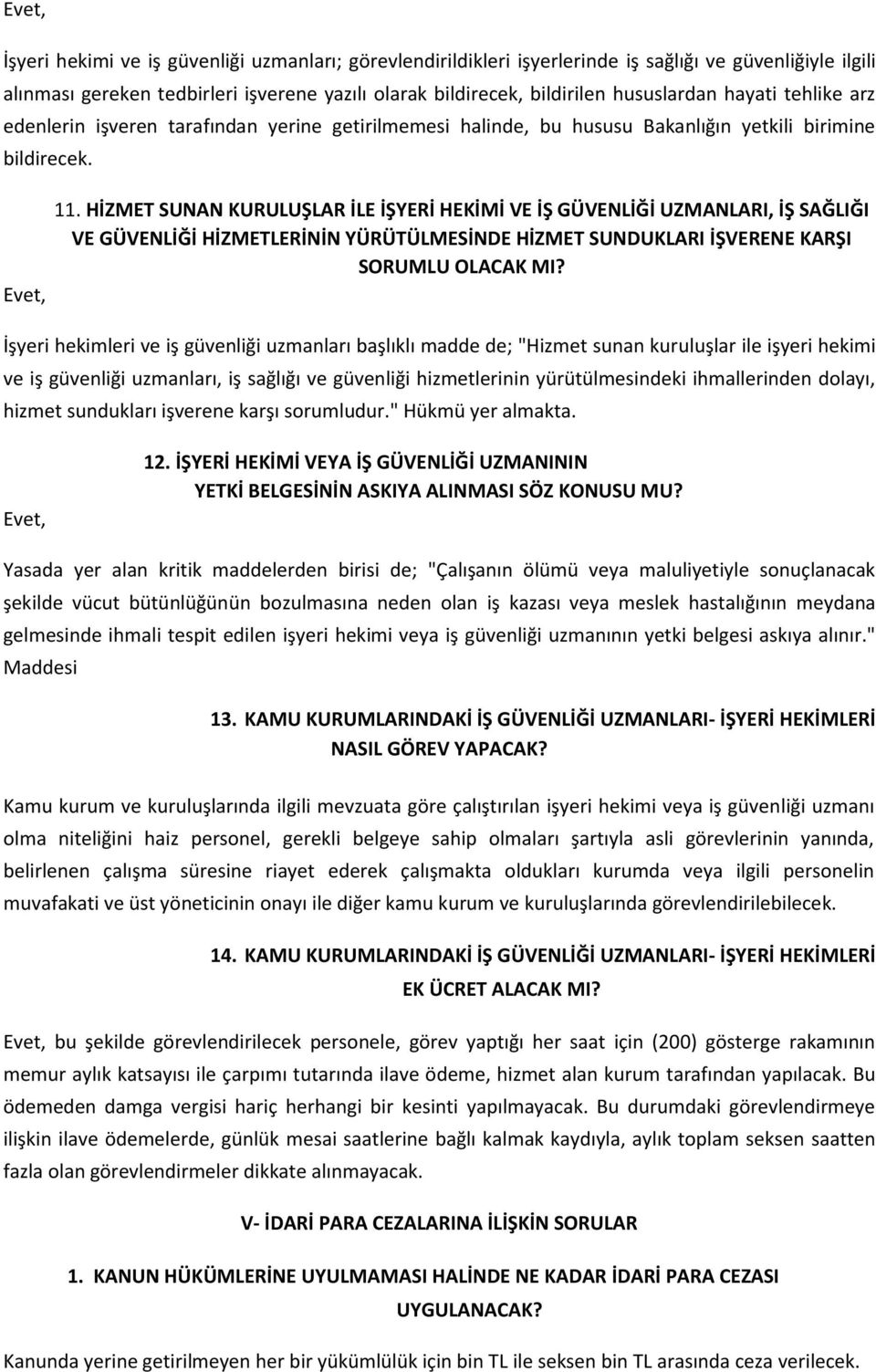 Evet,

İşyeri hekimi ve iş güvenliği uzmanları; görevlendirildikleri işyerlerinde iş sağlığı ve güvenliğiyle ilgili alınması gereken tedbirleri işverene yazılı olarak bildirecek, bildirilen hususlardan hayati tehlike arz edenlerin işveren tarafından yerine getirilmemesi halinde, bu hususu Bakanlığın yetkili birimine bildirecek.

11. HİZMET SUNAN KURULUŞLAR İLE İŞYERİ HEKİMİ VE İŞ GÜVENLİĞİ UZMANLARI, İŞ SAĞLIĞI VE GÜVENLİĞİ HİZMETLERİNİN YÜRÜTÜLMESİNDE HİZMET SUNDUKLARI İŞVERENE KARŞI SORUMLU OLACAK MI?

Evet,

İşyeri hekimleri ve iş güvenliği uzmanları başlıklı madde de; "Hizmet sunan kuruluşlar ile işyeri hekimi ve iş güvenliği uzmanları, iş sağlığı ve güvenliği hizmetlerinin yürütülmesindeki ihmallerinden dolayı, hizmet sundukları işverene karşı sorumludur." Hükmü yer almakta.

12. İŞYERİ HEKİMİ VEYA İŞ GÜVENLİĞİ UZMANININ YETKİ BELGESİNİN ASKIYA ALINMASI SÖZ KONUSU MU?

Evet,

Yasada yer alan kritik maddelerden birisi de; "Çalışanın ölümü veya maluliyetiyle sonuçlanacak şekilde vücut bütünlüğünün bozulmasına neden olan iş kazası veya meslek hastalığının meydana gelmesinde ihmali tespit edilen işyeri hekimi veya iş güvenliği uzmanının yetki belgesi askıya alınır." Maddesi

13. KAMU KURUMLARINDAKİ İŞ GÜVENLİĞİ UZMANLARI- İŞYERİ HEKİMLERİ NASIL GÖREV YAPACAK?

Kamu kurum ve kuruluşlarında ilgili mevzuata göre çalıştırılan işyeri hekimi veya iş güvenliği uzmanı olma niteliğini haiz personel, gerekli belgeye sahip olmaları şartıyla asli görevlerinin yanında, belirlenen çalışma süresine riayet ederek çalışmakta oldukları kurumda veya ilgili personelin muvafakati ve üst yöneticinin onayı ile diğer kamu kurum ve kuruluşlarında görevlendirilebilecek.

14. KAMU KURUMLARINDAKİ İŞ GÜVENLİĞİ UZMANLARI- İŞYERİ HEKİMLERİ EK ÜCRET ALACAK MI?

Evet, bu şekilde görevlendirilecek personele, görev yaptığı her saat için (200) gösterge rakamının memur aylık katsayısı ile çarpımı tutarında ilave ödeme, hizmet alan kurum tarafından yapılacak. Bu ödemeden damga vergisi hariç herhangi bir kesinti yapılmayacak. Bu durumdaki görevlendirmeye ilişkin ilave ödemelerde, günlük mesai saatlerine bağlı kalmak kaydıyla, aylık toplam seksen saatten fazla olan görevlendirmeler dikkate alınmayacak.

V- İDARİ PARA CEZALARINA İLİŞKİN SORULAR

1. KANUN HÜKÜMLERİNE UYULMAMASI HALİNDE NE KADAR İDARİ PARA CEZASI UYGULANACAK?

Kanunda yerine getirilmeyen her bir yükümlülük için bin TL ile seksen bin TL arasında ceza verilecek.